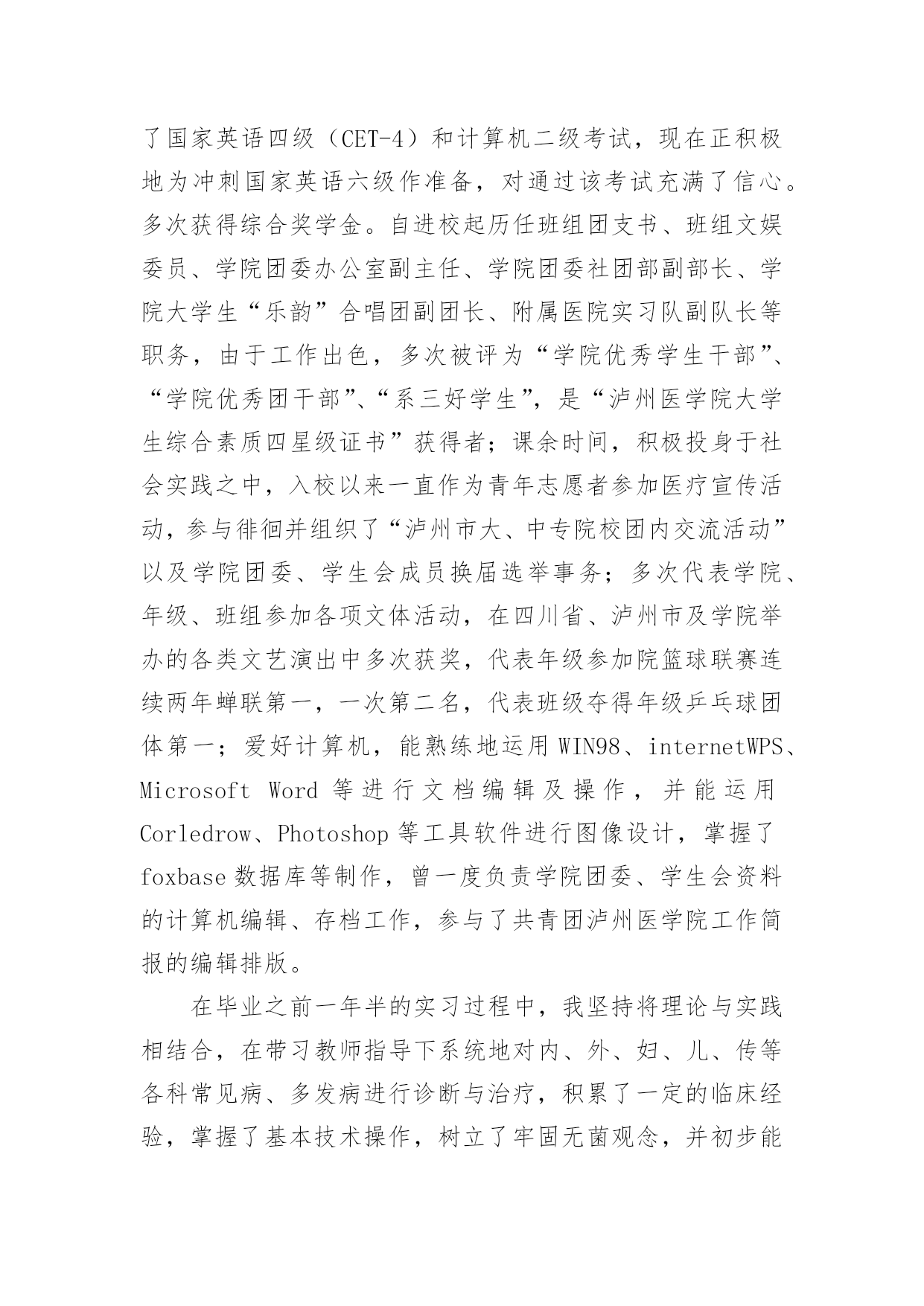 了国家英语四级（CET-4）和计算机二级考试，现在正积极地为冲刺国家英语六级作准备，对通过该考试充满了信心。多次获得综合奖学金。自进校起历任班组团支书、班组文娱委员、学院团委办公室副主任、学院团委社团部副部长、学院大学生“乐韵”合唱团副团长、附属医院实习队副队长等职务，由于工作出色，多次被评为“学院优秀学生干部”、“学院优秀团干部”、“系三好学生”，是“泸州医学院大学生综合素质四星级证书”获得者；课余时间，积极投身于社会实践之中，入校以来一直作为青年志愿者参加医疗宣传活动，参与徘徊并组织了“泸州市大、中专院校团内交流活动”以及学院团委、学生会成员换届选举事务；多次代表学院、年级、班组参加各项文体活动，在四川省、泸州市及学院举办的各类文艺演出中多次获奖，代表年级参加院篮球联赛连续两年蝉联第一，一次第二名，代表班级夺得年级乒乓球团体第一；爱好计算机，能熟练地运用 WIN98、internetWPS、Microsoft Word 等进行文档编辑及操作，并能运用 Corledrow、Photoshop 等工具软件进行图像设计，掌握了 foxbase 数据库等制作，曾一度负责学院团委、学生会资料的计算机编辑、存档工作，参与了共青团泸州医学院工作简报的编辑排版。

在毕业之前一年半的实习过程中，我坚持将理论与实践相结合，在带习教师指导下系统地对内、外、妇、儿、传等各科常见病、多发病进行诊断与治疗，积累了一定的临床经验，掌握了基本技术操作，树立了牢固无菌观念，并初步能